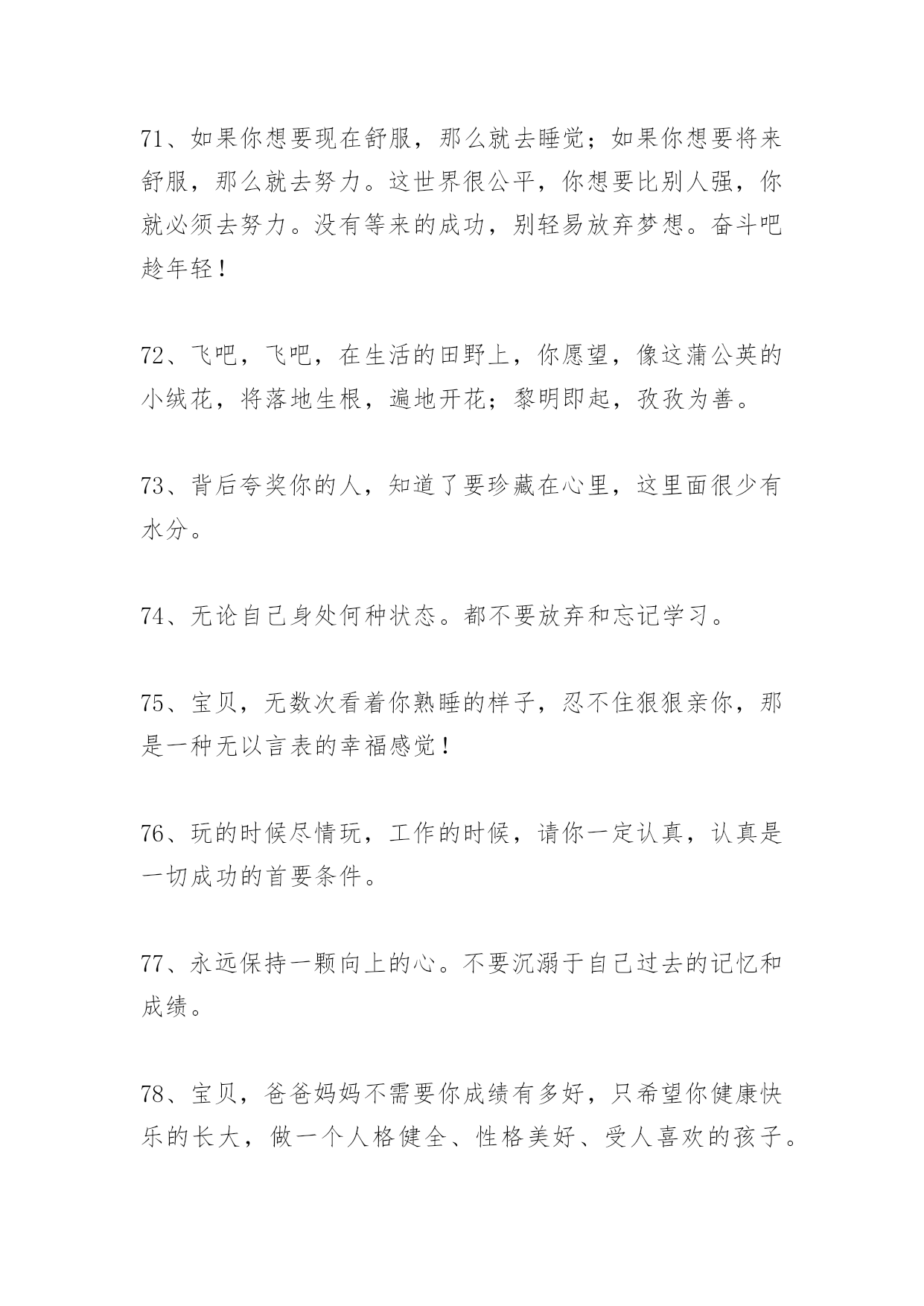 71、如果你想要现在舒服，那么就去睡觉；如果你想要将来舒服，那么就去努力。这世界很公平，你想要比别人强，你就必须去努力。没有等来的成功，别轻易放弃梦想。奋斗吧趁年轻！

72、飞吧，飞吧，在生活的田野上，你愿望，像这蒲公英的小绒花，将落地生根，遍地开花；黎明即起，孜孜为善。

73、背后夸奖你的人，知道了要珍藏在心里，这里面很少有水分。

74、无论自己身处何种状态。都不要放弃和忘记学习。

75、宝贝，无数次看着你熟睡的样子，忍不住狠狠亲你，那是一种无以言表的幸福感觉！

76、玩的时候尽情玩，工作的时候，请你一定认真，认真是一切成功的首要条件。

77、永远保持一颗向上的心。不要沉溺于自己过去的记忆和成绩。

78、宝贝，爸爸妈妈不需要你成绩有多好，只希望你健康快乐的长大，做一个人格健全、性格美好、受人喜欢的孩子。